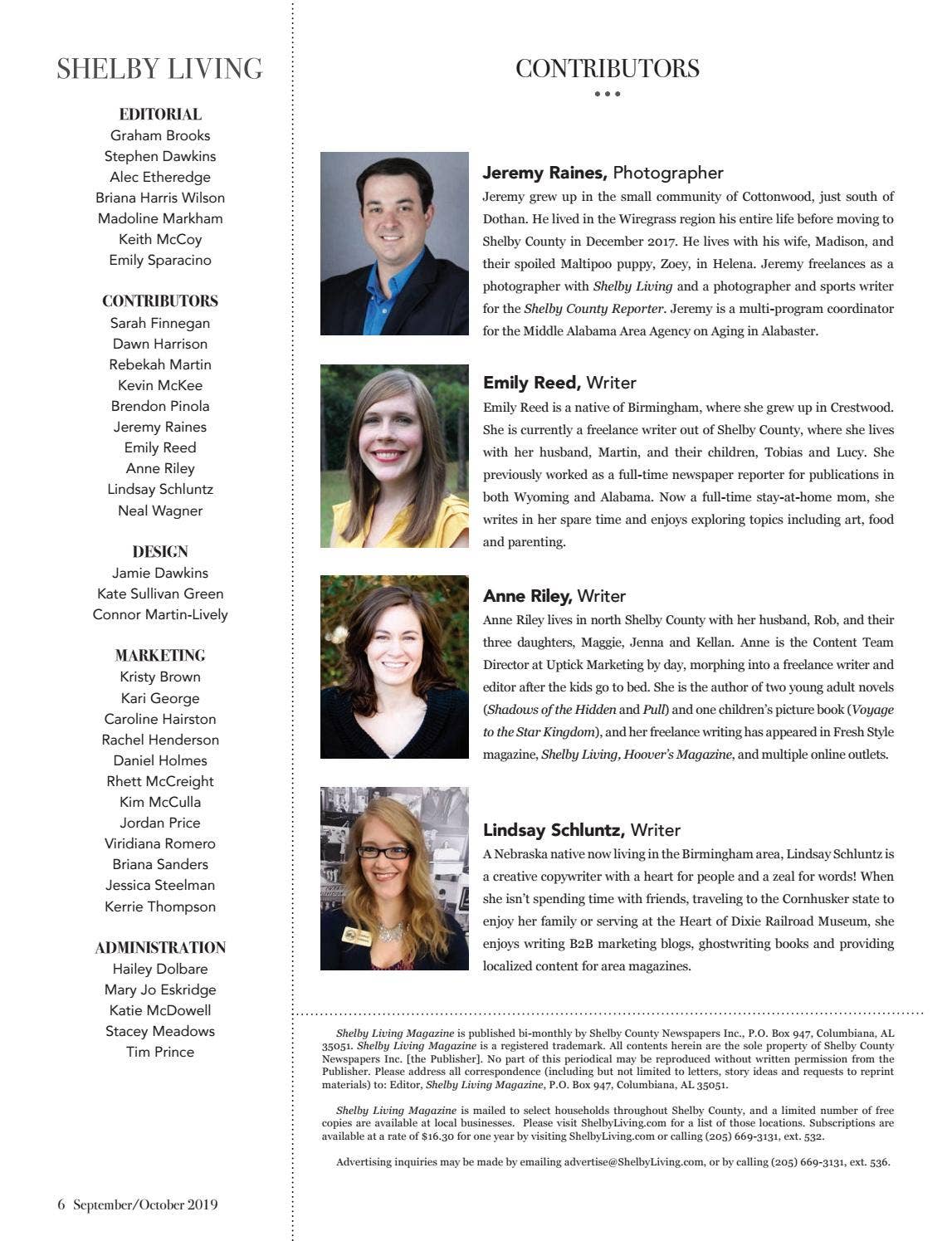 SHELBY LIVING

EDITORIAL
Graham Brooks
Stephen Dawkins
Alec Etheredge
Briana Harris Wilson
Madoline Markham
Keith McCoy
Emily Sparacino

CONTRIBUTORS
Sarah Finnegan
Dawn Harrison
Rebekah Martin
Kevin McKee
Brendon Pinola
Jeremy Raines
Emily Reed
Anne Riley
Lindsay Schluntz
Neal Wagner

DESIGN
Jamie Dawkins
Kate Sullivan Green
Connor Martin-Lively

MARKETING
Kristy Brown
Kari George
Caroline Hairston
Rachel Henderson
Daniel Holmes
Rhett McCreight
Kim McCulla
Jordan Price
Viridiana Romero
Briana Sanders
Jessica Steelman
Kerrie Thompson

ADMINISTRATION
Hailey Dolbare
Mary Jo Eskridge
Katie McDowell
Stacey Meadows
Tim Prince

6 September/October 2019

CONTRIBUTORS

Jeremy Raines, Photographer
Jeremy grew up in the small community of Cottonwood, just south of Dothan. He lived in the Wiregrass region his entire life before moving to Shelby County in December 2017. He lives with his wife, Madison, and their spoiled Maltipoo puppy, Zoey, in Helena. Jeremy freelances as a photographer with Shelby Living and a photographer and sports writer for the Shelby County Reporter. Jeremy is a multi-program coordinator for the Middle Alabama Area Agency on Aging in Alabaster.

Emily Reed, Writer
Emily Reed is a native of Birmingham, where she grew up in Crestwood. She is currently a freelance writer out of Shelby County, where she lives with her husband, Martin, and their children, Tobias and Lucy. She previously worked as a full-time newspaper reporter for publications in both Wyoming and Alabama. Now a full-time stay-at-home mom, she writes in her spare time and enjoys exploring topics including art, food and parenting.

Anne Riley, Writer
Anne Riley lives in north Shelby County with her husband, Rob, and their three daughters, Maggie, Jenna and Kellan. Anne is the Content Team Director at Uptick Marketing by day, morphing into a freelance writer and editor after the kids go to bed. She is the author of two young adult novels (Shadows of the Hidden and Pull) and one children's picture book (Voyage to the Star Kingdom), and her freelance writing has appeared in Fresh Style magazine, Shelby Living, Hoover's Magazine, and multiple online outlets.

Lindsay Schluntz, Writer
A Nebraska native now living in the Birmingham area, Lindsay Schluntz is a creative copywriter with a heart for people and a zeal for words! When she isn't spending time with friends, traveling to the Cornhusker state to enjoy her family or serving at the Heart of Dixie Railroad Museum, she enjoys writing B2B marketing blogs, ghostwriting books and providing localized content for area magazines.

Shelby Living Magazine is published bi-monthly by Shelby County Newspapers Inc., P.O. Box 947, Columbiana, AL 35051. Shelby Living Magazine is a registered trademark. All contents herein are the sole property of Shelby County Newspapers Inc. [the Publisher]. No part of this periodical may be reproduced without written permission from the Publisher. Please address all correspondence (including but not limited to letters, story ideas and requests to reprint materials) to: Editor, Shelby Living Magazine, P.O. Box 947, Columbiana, AL 35051.

Shelby Living Magazine is mailed to select households throughout Shelby County, and a limited number of free copies are available at local businesses. Please visit ShelbyLiving.com for a list of those locations. Subscriptions are available at a rate of $16.30 for one year by visiting ShelbyLiving.com or calling (205) 669-3131, ext. 532.

Advertising inquiries may be made by emailing advertise@ShelbyLiving.com, or by calling (205) 669-3131, ext. 536.